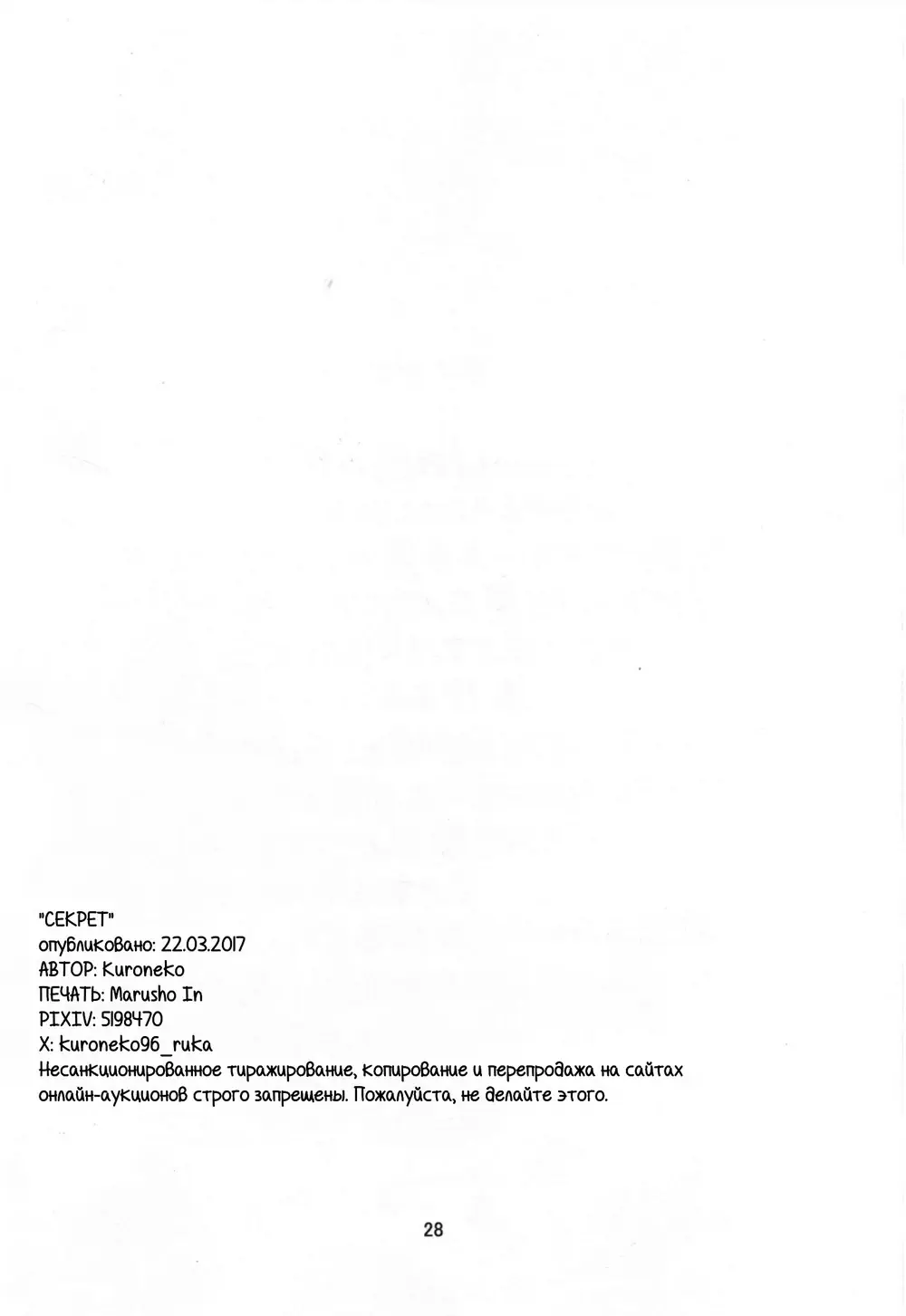 "СЕКРЕТ"
опубликовано: 22.03.2017
АВТОР: Kuroneko
ПЕЧАТЬ: Marusho In
PIXIV: 5198470
X: kuroneko96_ruka
Несанкционированное тиражирование, копирование и перепродажа на сайтах онлайн-аукционов строго запрещены. Пожалуйста, не делайте этого.

28